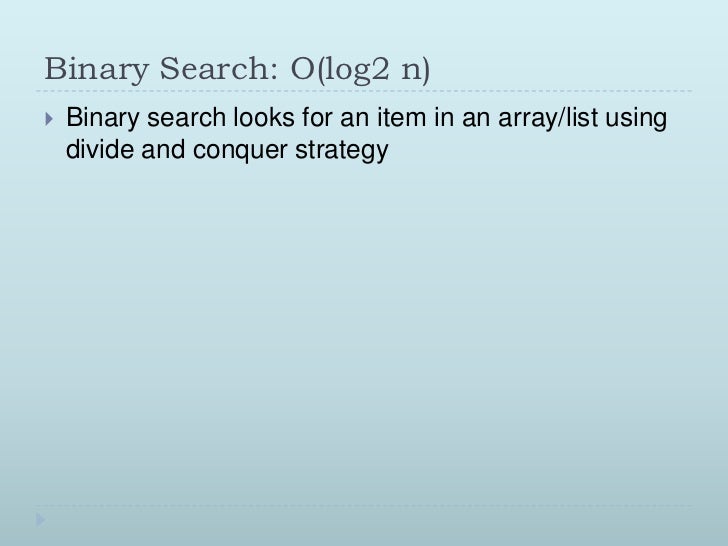 Binary Search: O(log2 n)

▸ Binary search looks for an item in an array/list using divide and conquer strategy